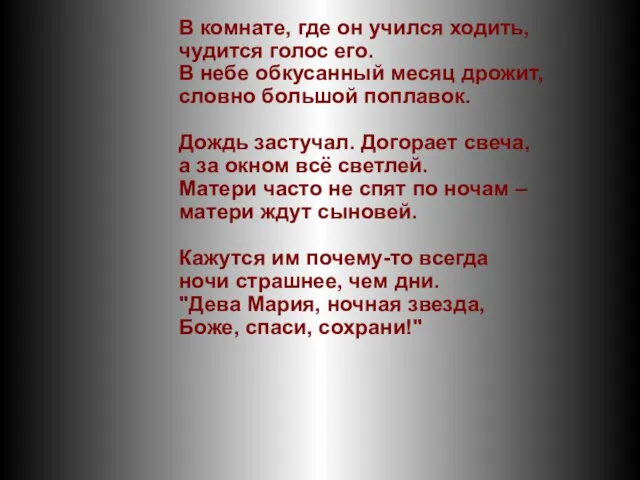 В комнате, где он учился ходить, чудится голос его.
В небе обкусанный месяц дрожит, словно большой поплавок.

Дождь застучал. Догорает свеча, а за окном всё светлей.
Матери часто не спят по ночам – матери ждут сыновей.

Кажутся им почему-то всегда ночи страшнее, чем дни.
"Дева Мария, ночная звезда, Боже, спаси, сохрани!"